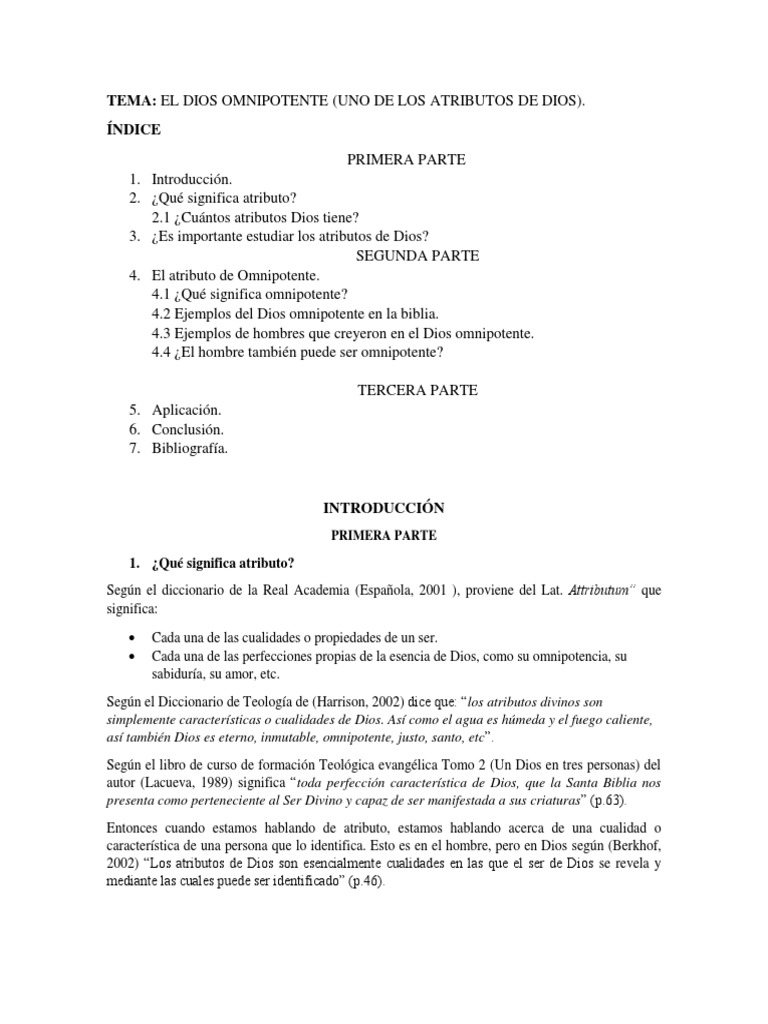 TEMA: EL DIOS OMNIPOTENTE (UNO DE LOS ATRIBUTOS DE DIOS).

ÍNDICE

PRIMERA PARTE

1. Introducción.
2. ¿Qué significa atributo?
2.1 ¿Cuántos atributos Dios tiene?
3. ¿Es importante estudiar los atributos de Dios?

SEGUNDA PARTE

4. El atributo de Omnipotente.
4.1 ¿Qué significa omnipotente?
4.2 Ejemplos del Dios omnipotente en la biblia.
4.3 Ejemplos de hombres que creyeron en el Dios omnipotente.
4.4 ¿El hombre también puede ser omnipotente?

TERCERA PARTE

5. Aplicación.
6. Conclusión.
7. Bibliografía.

INTRODUCCIÓN

PRIMERA PARTE

1. ¿Qué significa atributo?

Según el diccionario de la Real Academia (Española, 2001 ), proviene del Lat. Attributum" que significa:

• Cada una de las cualidades o propiedades de un ser.
• Cada una de las perfecciones propias de la esencia de Dios, como su omnipotencia, su sabiduría, su amor, etc.

Según el Diccionario de Teología de (Harrison, 2002) dice que: "los atributos divinos son simplemente características o cualidades de Dios. Así como el agua es húmeda y el fuego caliente, así también Dios es eterno, inmutable, omnipotente, justo, santo, etc".

Según el libro de curso de formación Teológica evangélica Tomo 2 (Un Dios en tres personas) del autor (Lacueva, 1989) significa "toda perfección característica de Dios, que la Santa Biblia nos presenta como perteneciente al Ser Divino y capaz de ser manifestada a sus criaturas" (p.63).

Entonces cuando estamos hablando de atributo, estamos hablando acerca de una cualidad o característica de una persona que lo identifica. Esto es en el hombre, pero en Dios según (Berkhof, 2002) "Los atributos de Dios son esencialmente cualidades en las que el ser de Dios se revela y mediante las cuales puede ser identificado" (p.46).